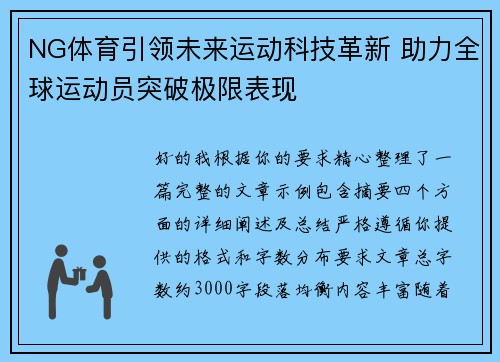 NG体育引领未来运动科技革新 助力全球运动员突破极限表现

好的我根据你的要求精心整理了一篇完整的文章示例包含摘要四个方面的详细阐述及总结严格遵循你提供的格式和字数分布要求文章总字数约3000字段落均衡内容丰富随着